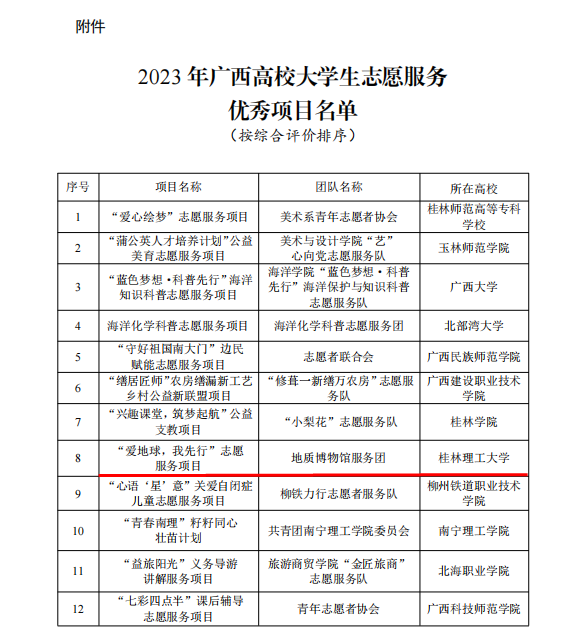 附件

2023 年广西高校大学生志愿服务
优秀项目名单
（按综合评价排序）

| 序号 | 项目名称 | 团队名称 | 所在高校 |
|---|---|---|---|
| 1 | “爱心绘梦”志愿服务项目 | 美术系青年志愿者协会 | 桂林师范高等专科学校 |
| 2 | “蒲公英人才培养计划”公益美育志愿服务项目 | 美术与设计学院“艺”心向党志愿服务队 | 玉林师范学院 |
| 3 | “蓝色梦想·科普先行”海洋知识科普志愿服务项目 | 海洋学院“蓝色梦想·科普先行”海洋保护与知识科普志愿服务队 | 广西大学 |
| 4 | 海洋化学科普志愿服务项目 | 海洋化学科普志愿服务团 | 北部湾大学 |
| 5 | “守好祖国南大门”边民赋能志愿服务项目 | 志愿者联合会 | 广西民族师范学院 |
| 6 | “缮居匠师”农房缮漏新工艺乡村公益新联盟项目 | “修葺一新缮万农房”志愿服务队 | 广西建设职业技术学院 |
| 7 | “兴趣课堂，筑梦起航”公益支教项目 | “小梨花”志愿服务队 | 桂林学院 |
| 8 | “爱地球，我先行”志愿服务项目 | 地质博物馆服务团 | 桂林理工大学 |
| 9 | “心语‘星’意”关爱自闭症儿童志愿服务项目 | 柳铁力行志愿者服务队 | 柳州铁道职业技术学院 |
| 10 | “青春南理”籽籽同心壮苗计划 | 共青团南宁理工学院委员会 | 南宁理工学院 |
| 11 | “益旅阳光”义务导游讲解服务项目 | 旅游商贸学院“金匠旅商”志愿服务队 | 北海职业学院 |
| 12 | “七彩四点半”课后辅导志愿服务项目 | 青年志愿者协会 | 广西科技师范学院 |